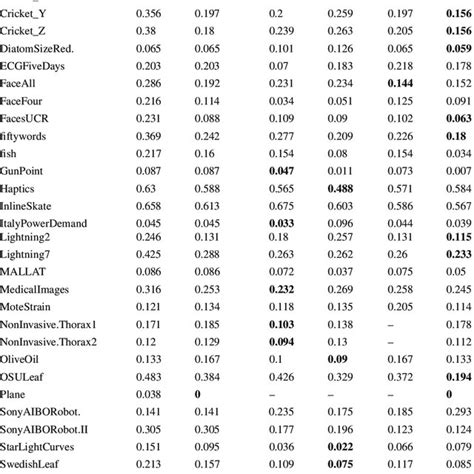 | | | | | | | |
|---|---|---|---|---|---|---|
| Cricket_Y | 0.356 | 0.197 | 0.2 | 0.259 | 0.197 | **0.156** |
| Cricket_Z | 0.38 | 0.18 | 0.239 | 0.263 | 0.205 | **0.156** |
| DiatomSizeRed. | 0.065 | 0.065 | 0.101 | 0.126 | 0.065 | **0.059** |
| ECGFiveDays | 0.203 | 0.203 | 0.07 | 0.183 | 0.218 | 0.178 |
| FaceAll | 0.286 | 0.192 | 0.231 | 0.234 | **0.144** | 0.152 |
| FaceFour | 0.216 | 0.114 | 0.034 | 0.051 | 0.125 | 0.091 |
| FacesUCR | 0.231 | 0.088 | 0.109 | 0.09 | 0.102 | **0.063** |
| fiftywords | 0.369 | 0.242 | 0.277 | 0.209 | 0.226 | **0.18** |
| fish | 0.217 | 0.16 | 0.154 | 0.08 | 0.154 | 0.034 |
| GunPoint | 0.087 | 0.087 | **0.047** | 0.011 | 0.073 | 0.007 |
| Haptics | 0.63 | 0.588 | 0.565 | **0.488** | 0.571 | 0.584 |
| InlineSkate | 0.658 | 0.613 | 0.675 | 0.603 | 0.586 | 0.567 |
| ItalyPowerDemand | 0.045 | 0.045 | **0.033** | 0.096 | 0.044 | 0.039 |
| Lightning2 | 0.246 | 0.131 | 0.18 | 0.257 | 0.131 | **0.115** |
| Lightning7 | 0.425 | 0.288 | 0.263 | 0.262 | 0.26 | **0.233** |
| MALLAT | 0.086 | 0.086 | 0.072 | 0.037 | 0.075 | 0.05 |
| MedicalImages | 0.316 | 0.253 | **0.232** | 0.269 | 0.258 | 0.245 |
| MoteStrain | 0.121 | 0.134 | 0.118 | 0.135 | 0.205 | 0.114 |
| NonInvasive.Thorax1 | 0.171 | 0.185 | **0.103** | 0.138 | – | 0.178 |
| NonInvasive.Thorax2 | 0.12 | 0.129 | **0.094** | 0.13 | – | 0.112 |
| OliveOil | 0.133 | 0.167 | 0.1 | **0.09** | 0.167 | 0.133 |
| OSULeaf | 0.483 | 0.384 | 0.426 | 0.329 | 0.372 | **0.194** |
| Plane | 0.038 | **0** | – | – | – | **0** |
| SonyAIBORobot. | 0.141 | 0.141 | 0.235 | 0.175 | 0.185 | 0.293 |
| SonyAIBORobot.II | 0.305 | 0.305 | 0.177 | 0.196 | 0.123 | 0.124 |
| StarLightCurves | 0.151 | 0.095 | 0.036 | **0.022** | 0.066 | 0.079 |
| SwedishLeaf | 0.213 | 0.157 | 0.109 | **0.075** | 0.117 | 0.085 |